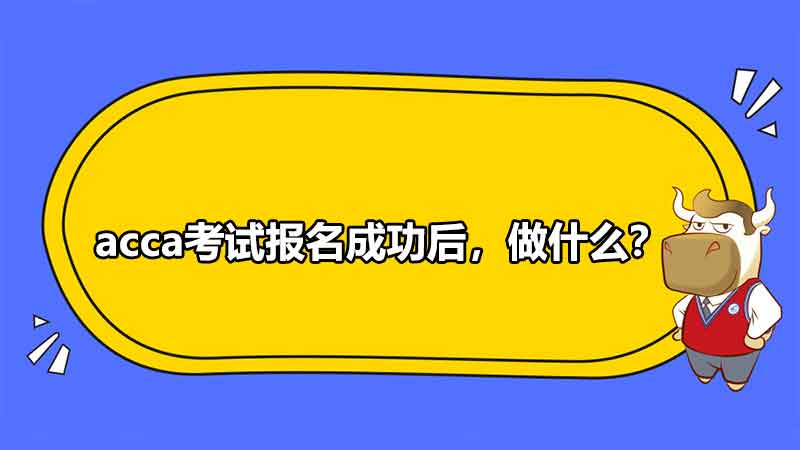 acca考试报名成功后，做什么？